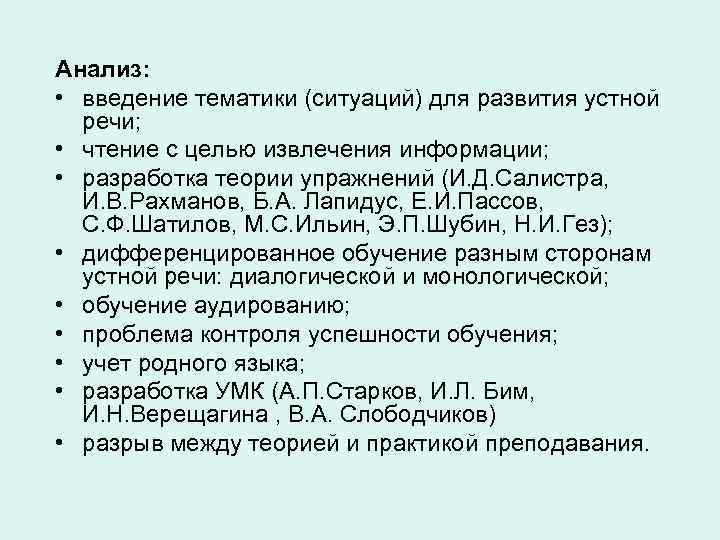 Анализ:
• введение тематики (ситуаций) для развития устной речи;
• чтение с целью извлечения информации;
• разработка теории упражнений (И.Д.Салистра, И.В.Рахманов, Б.А. Лапидус, Е.И.Пассов, С.Ф.Шатилов, М.С.Ильин, Э.П.Шубин, Н.И.Гез);
• дифференцированное обучение разным сторонам устной речи: диалогической и монологической;
• обучение аудированию;
• проблема контроля успешности обучения;
• учет родного языка;
• разработка УМК (А.П.Старков, И.Л. Бим, И.Н.Верещагина , В.А. Слободчиков)
• разрыв между теорией и практикой преподавания.